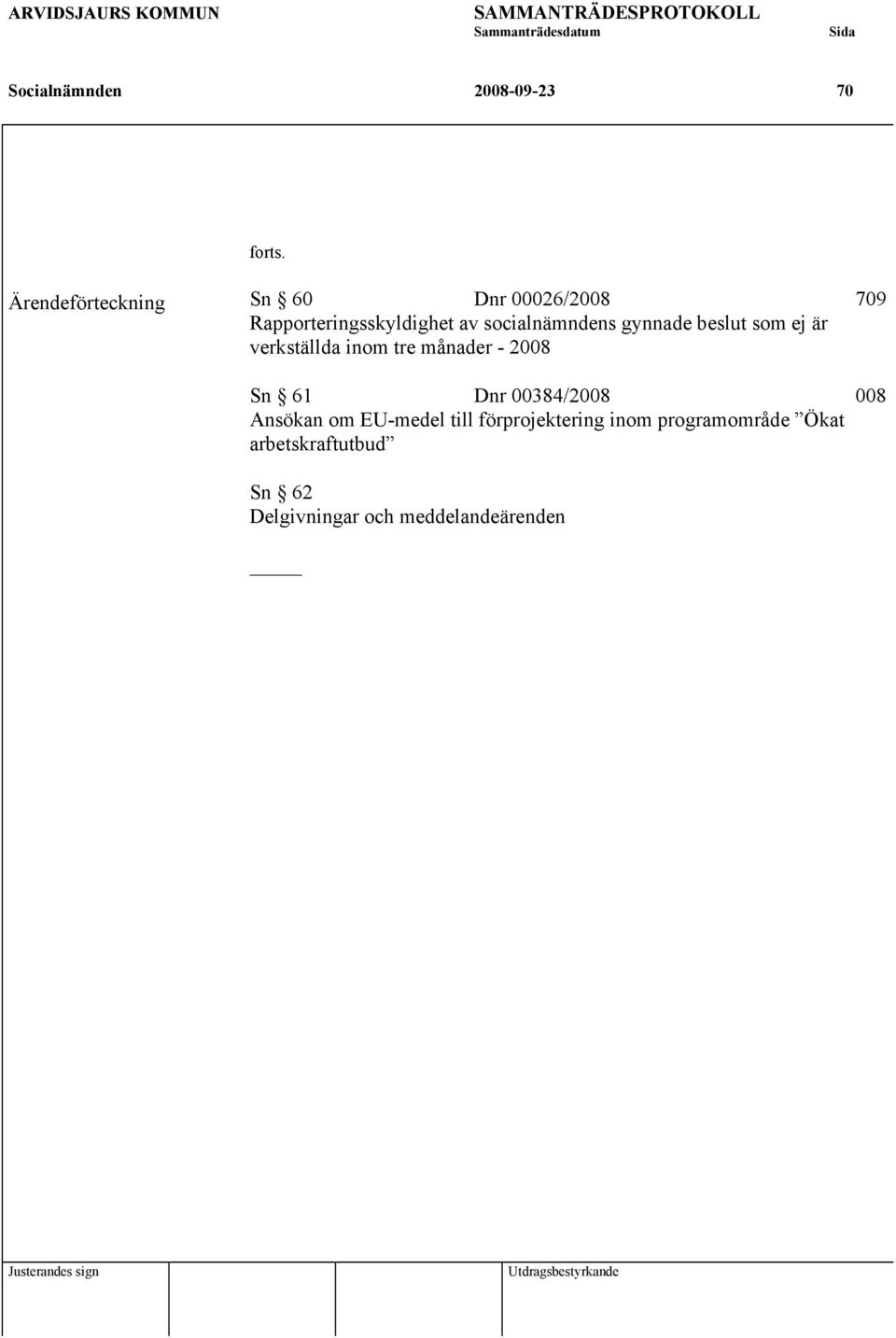 ARVIDSJAURS KOMMUN SAMMANTRÄDESPROTOKOLL
Sammanträdesdatum Sida

Socialnämnden 2008-09-23 70

forts.

Ärendeförteckning Sn § 60 Dnr 00026/2008 709
Rapporteringsskyldighet av socialnämndens gynnade beslut som ej är verkställda inom tre månader - 2008

Sn § 61 Dnr 00384/2008 008
Ansökan om EU-medel till förprojektering inom programområde ”Ökat arbetskraftutbud”

Sn § 62
Delgivningar och meddelandeärenden

Justerandes sign Utdragsbestyrkande